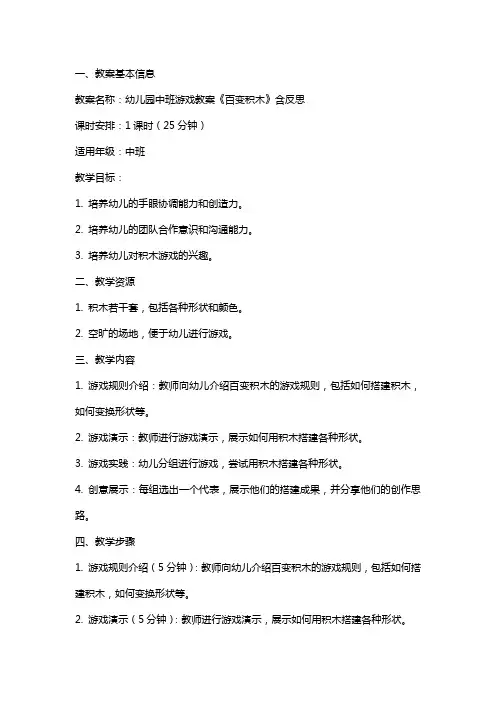 一、教案基本信息

教案名称：幼儿园中班游戏教案《百变积木》含反思

课时安排：1 课时（25 分钟）

适用年级：中班

教学目标：

1. 培养幼儿的手眼协调能力和创造力。

2. 培养幼儿的团队合作意识和沟通能力。

3. 培养幼儿对积木游戏的兴趣。

二、教学资源

1. 积木若干套，包括各种形状和颜色。

2. 空旷的场地，便于幼儿进行游戏。

三、教学内容

1. 游戏规则介绍：教师向幼儿介绍百变积木的游戏规则，包括如何搭建积木，如何变换形状等。

2. 游戏演示：教师进行游戏演示，展示如何用积木搭建各种形状。

3. 游戏实践：幼儿分组进行游戏，尝试用积木搭建各种形状。

4. 创意展示：每组选出一个代表，展示他们的搭建成果，并分享他们的创作思路。

四、教学步骤

1. 游戏规则介绍（5 分钟）：教师向幼儿介绍百变积木的游戏规则，包括如何搭建积木，如何变换形状等。

2. 游戏演示（5 分钟）：教师进行游戏演示，展示如何用积木搭建各种形状。